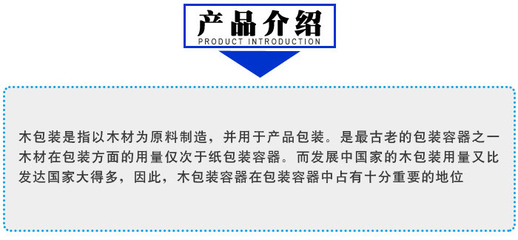 产品介绍
PRODUCT INTRODUCTION

木包装是指以木材为原料制造，并用于产品包装。是最古老的包装容器之一木材在包装方面的用量仅次于纸包装容器。而发展中国家的木包装用量又比发达国家大得多，因此，木包装容器在包装容器中占有十分重要的地位